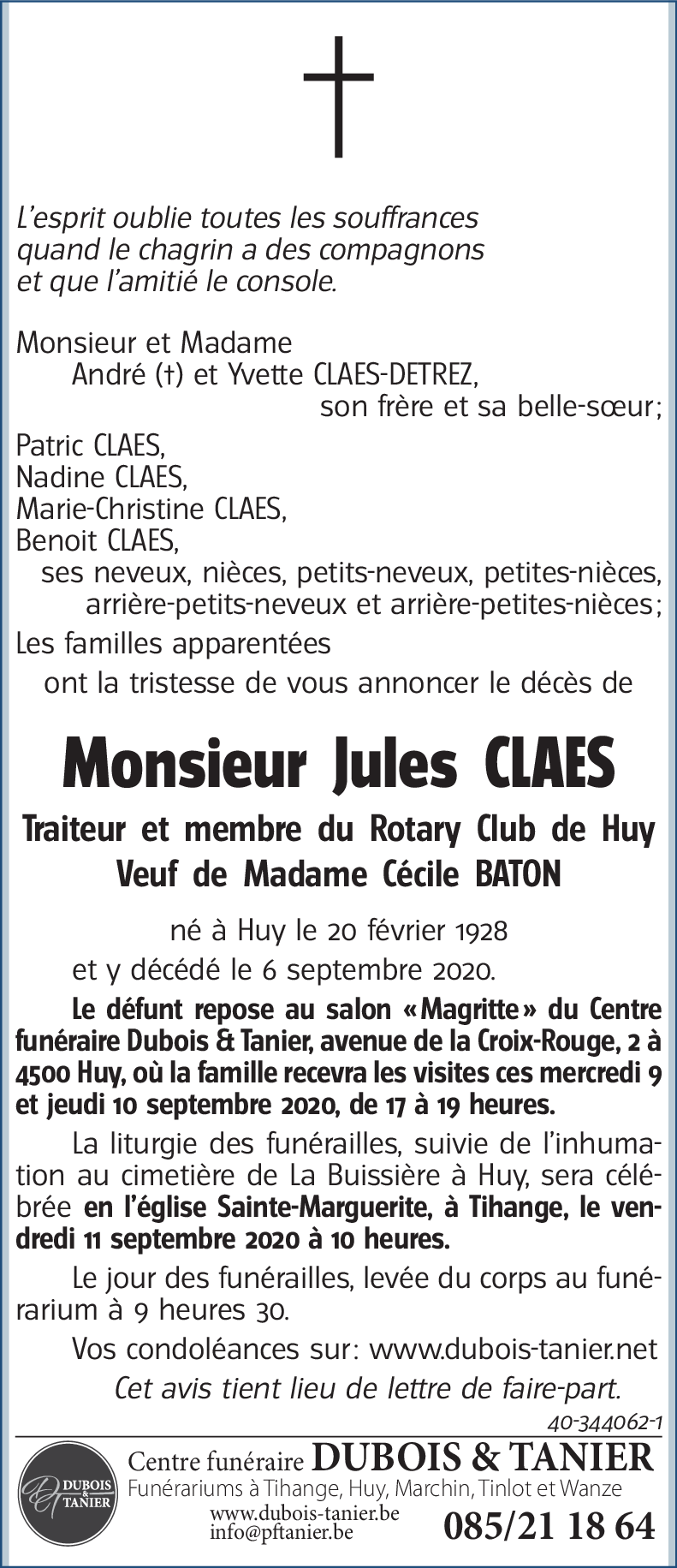 L'esprit oublie toutes les souffrances quand le chagrin a des compagnons et que l'amitié le console.

Monsieur et Madame
André (†) et Yvette CLAES-DETREZ,
son frère et sa belle-sœur;

Patric CLAES,
Nadine CLAES,
Marie-Christine CLAES,
Benoit CLAES,
ses neveux, nièces, petits-neveux, petites-nièces, arrière-petits-neveux et arrière-petites-nièces;

Les familles apparentées
ont la tristesse de vous annoncer le décès de

Monsieur Jules CLAES

Traiteur et membre du Rotary Club de Huy
Veuf de Madame Cécile BATON

né à Huy le 20 février 1928
et y décédé le 6 septembre 2020.

Le défunt repose au salon «Magritte» du Centre funéraire Dubois & Tanier, avenue de la Croix-Rouge, 2 à 4500 Huy, où la famille recevra les visites ces mercredi 9 et jeudi 10 septembre 2020, de 17 à 19 heures.

La liturgie des funérailles, suivie de l'inhumation au cimetière de La Buissière à Huy, sera célébrée en l'église Sainte-Marguerite, à Tihange, le vendredi 11 septembre 2020 à 10 heures.

Le jour des funérailles, levée du corps au funérarium à 9 heures 30.

Vos condoléances sur: www.dubois-tanier.net

Cet avis tient lieu de lettre de faire-part.

40-344062-1

DUBOIS & TANIER

Centre funéraire DUBOIS & TANIER
Funérariums à Tihange, Huy, Marchin, Tinlot et Wanze
www.dubois-tanier.be
info@pftanier.be
085/21 18 64